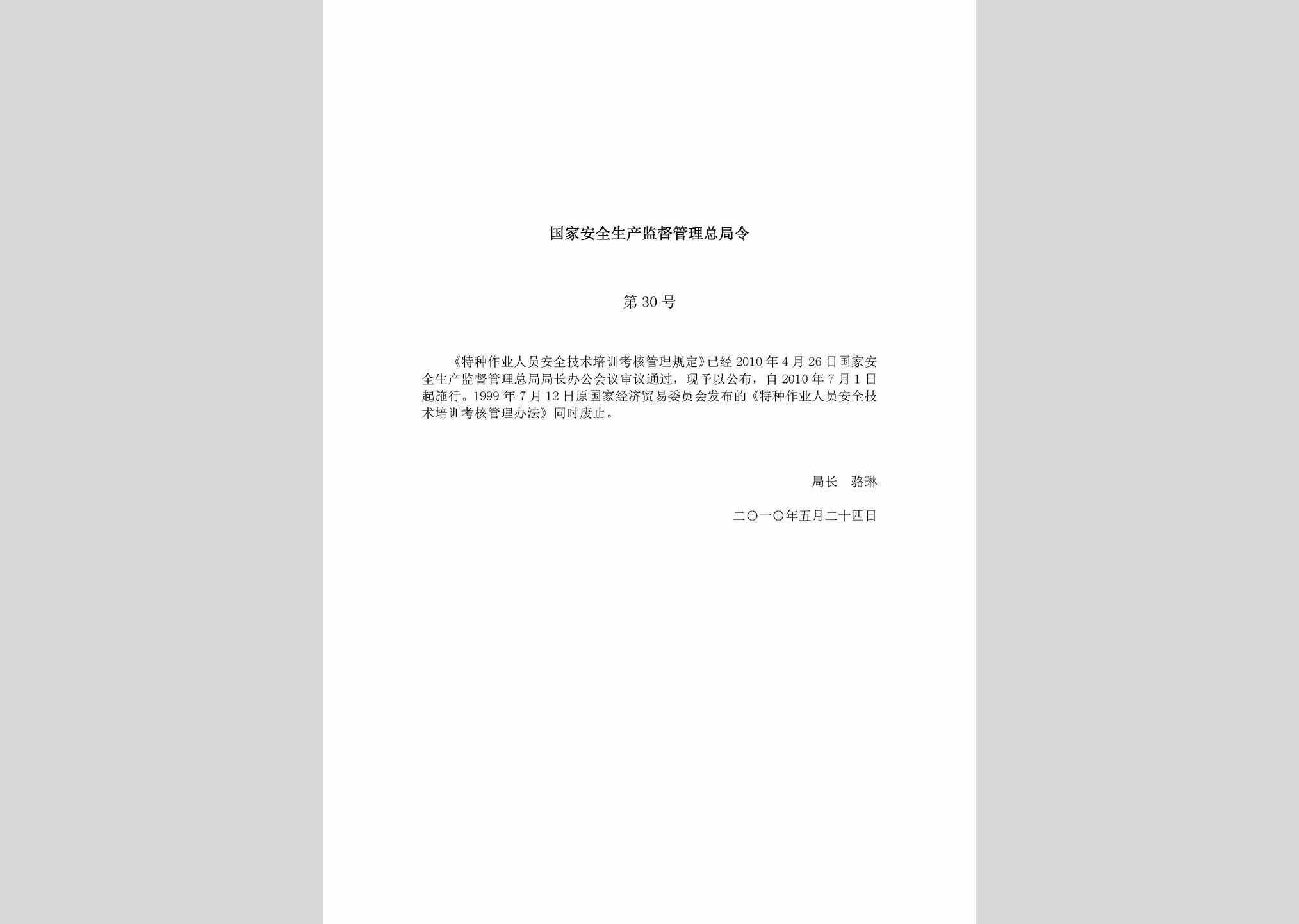 国家安全生产监督管理总局令

第 30 号

《特种作业人员安全技术培训考核管理规定》已经 2010 年 4 月 26 日国家安全生产监督管理总局局长办公会议审议通过，现予以公布，自 2010 年 7 月 1 日起施行。1999 年 7 月 12 日原国家经济贸易委员会发布的《特种作业人员安全技术培训考核管理办法》同时废止。

局长　骆琳

二〇一〇年五月二十四日